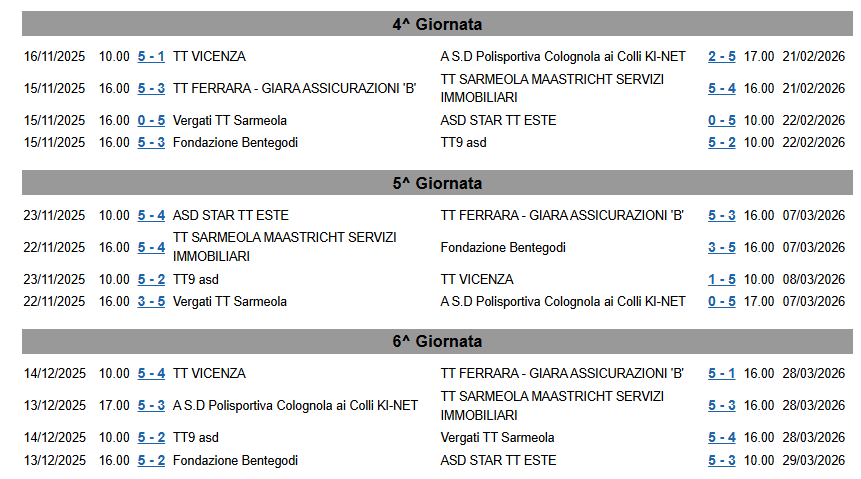 4^ Giornata

| | | | | | | | |
|---|---|---|---|---|---|---|---|
| 16/11/2025 | 10.00 | 5 - 1 | TT VICENZA | A S.D Polisportiva Colognola ai Colli KI-NET | 2 - 5 | 17.00 | 21/02/2026 |
| 15/11/2025 | 16.00 | 5 - 3 | TT FERRARA - GIARA ASSICURAZIONI 'B' | TT SARMEOLA MAASTRICHT SERVIZI IMMOBILIARI | 5 - 4 | 16.00 | 21/02/2026 |
| 15/11/2025 | 16.00 | 0 - 5 | Vergati TT Sarmeola | ASD STAR TT ESTE | 0 - 5 | 10.00 | 22/02/2026 |
| 15/11/2025 | 16.00 | 5 - 3 | Fondazione Bentegodi | TT9 asd | 5 - 2 | 10.00 | 22/02/2026 |

5^ Giornata

| | | | | | | | |
|---|---|---|---|---|---|---|---|
| 23/11/2025 | 10.00 | 5 - 4 | ASD STAR TT ESTE | TT FERRARA - GIARA ASSICURAZIONI 'B' | 5 - 3 | 16.00 | 07/03/2026 |
| 22/11/2025 | 16.00 | 5 - 4 | TT SARMEOLA MAASTRICHT SERVIZI IMMOBILIARI | Fondazione Bentegodi | 3 - 5 | 16.00 | 07/03/2026 |
| 23/11/2025 | 10.00 | 5 - 2 | TT9 asd | TT VICENZA | 1 - 5 | 10.00 | 08/03/2026 |
| 22/11/2025 | 16.00 | 3 - 5 | Vergati TT Sarmeola | A S.D Polisportiva Colognola ai Colli KI-NET | 0 - 5 | 17.00 | 07/03/2026 |

6^ Giornata

| | | | | | | | |
|---|---|---|---|---|---|---|---|
| 14/12/2025 | 10.00 | 5 - 4 | TT VICENZA | TT FERRARA - GIARA ASSICURAZIONI 'B' | 5 - 1 | 16.00 | 28/03/2026 |
| 13/12/2025 | 17.00 | 5 - 3 | A S.D Polisportiva Colognola ai Colli KI-NET | TT SARMEOLA MAASTRICHT SERVIZI IMMOBILIARI | 5 - 3 | 16.00 | 28/03/2026 |
| 14/12/2025 | 10.00 | 5 - 2 | TT9 asd | Vergati TT Sarmeola | 5 - 4 | 16.00 | 28/03/2026 |
| 13/12/2025 | 16.00 | 5 - 2 | Fondazione Bentegodi | ASD STAR TT ESTE | 5 - 3 | 10.00 | 29/03/2026 |